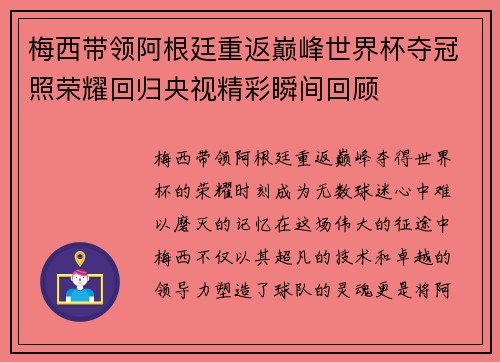 梅西带领阿根廷重返巅峰世界杯夺冠照荣耀回归央视精彩瞬间回顾

梅西带领阿根廷重返巅峰夺得世界杯的荣耀时刻成为无数球迷心中难以磨灭的记忆在这场伟大的征途中梅西不仅以其超凡的技术和卓越的领导力塑造了球队的灵魂更是将阿